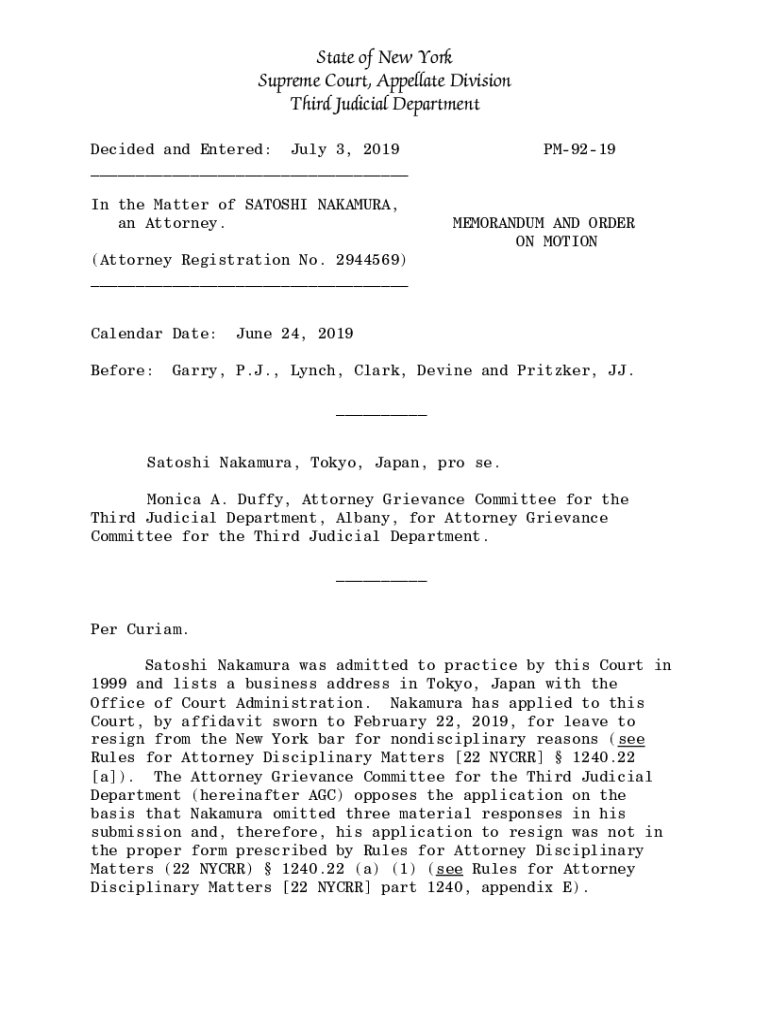 State of New York
Supreme Court, Appellate Division
Third Judicial Department

Decided and Entered: July 3, 2019 PM-92-19

In the Matter of SATOSHI NAKAMURA, an Attorney.

MEMORANDUM AND ORDER ON MOTION

(Attorney Registration No. 2944569)

Calendar Date: June 24, 2019

Before: Garry, P.J., Lynch, Clark, Devine and Pritzker, JJ.

Satoshi Nakamura, Tokyo, Japan, pro se.

Monica A. Duffy, Attorney Grievance Committee for the Third Judicial Department, Albany, for Attorney Grievance Committee for the Third Judicial Department.

Per Curiam.

Satoshi Nakamura was admitted to practice by this Court in 1999 and lists a business address in Tokyo, Japan with the Office of Court Administration. Nakamura has applied to this Court, by affidavit sworn to February 22, 2019, for leave to resign from the New York bar for nondisciplinary reasons (see Rules for Attorney Disciplinary Matters [22 NYCRR] § 1240.22 [a]). The Attorney Grievance Committee for the Third Judicial Department (hereinafter AGC) opposes the application on the basis that Nakamura omitted three material responses in his submission and, therefore, his application to resign was not in the proper form prescribed by Rules for Attorney Disciplinary Matters (22 NYCRR) § 1240.22 (a) (1) (see Rules for Attorney Disciplinary Matters [22 NYCRR] part 1240, appendix E).